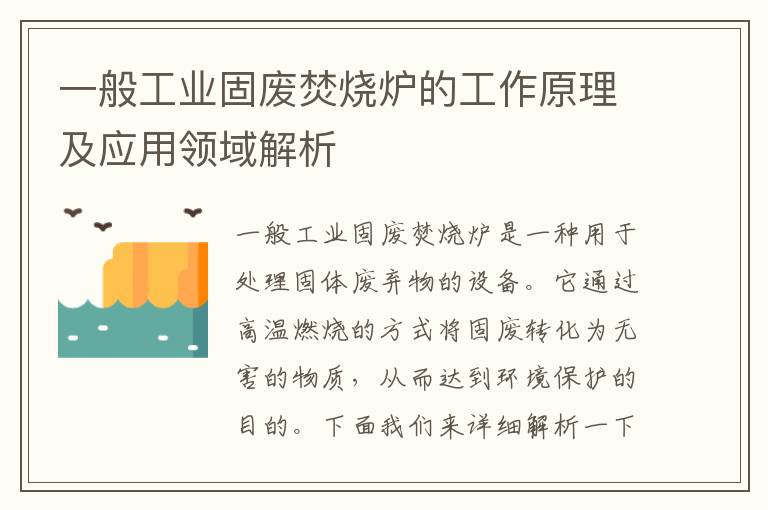 一般工业固废焚烧炉的工作原理及应用领域解析

一般工业固废焚烧炉是一种用于处理固体废弃物的设备。它通过高温燃烧的方式将固废转化为无害的物质，从而达到环境保护的目的。下面我们来详细解析一下